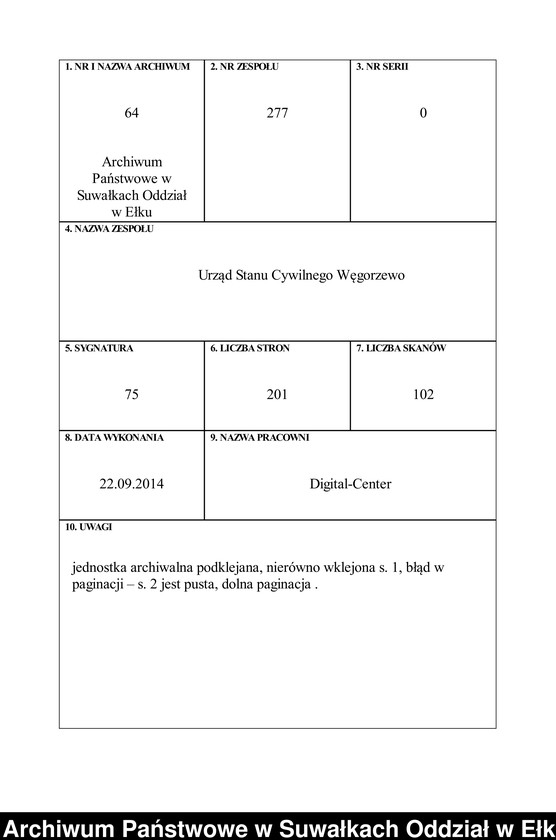 1. NR I NAZWA ARCHIWUM

64

Archiwum Państwowe w Suwałkach Oddział w Ełku

2. NR ZESPOŁU

277

3. NR SERII

0

4. NAZWA ZESPOŁU

Urząd Stanu Cywilnego Węgorzewo

5. SYGNATURA

75

6. LICZBA STRON

201

7. LICZBA SKANÓW

102

8. DATA WYKONANIA

22.09.2014

9. NAZWA PRACOWNI

Digital-Center

10. UWAGI

jednostka archiwalna podklejana, nierówno wklejona s. 1, błąd w paginacji – s. 2 jest pusta, dolna paginacja .

Archiwum Państwowe w Suwałkach Oddział w Ełk